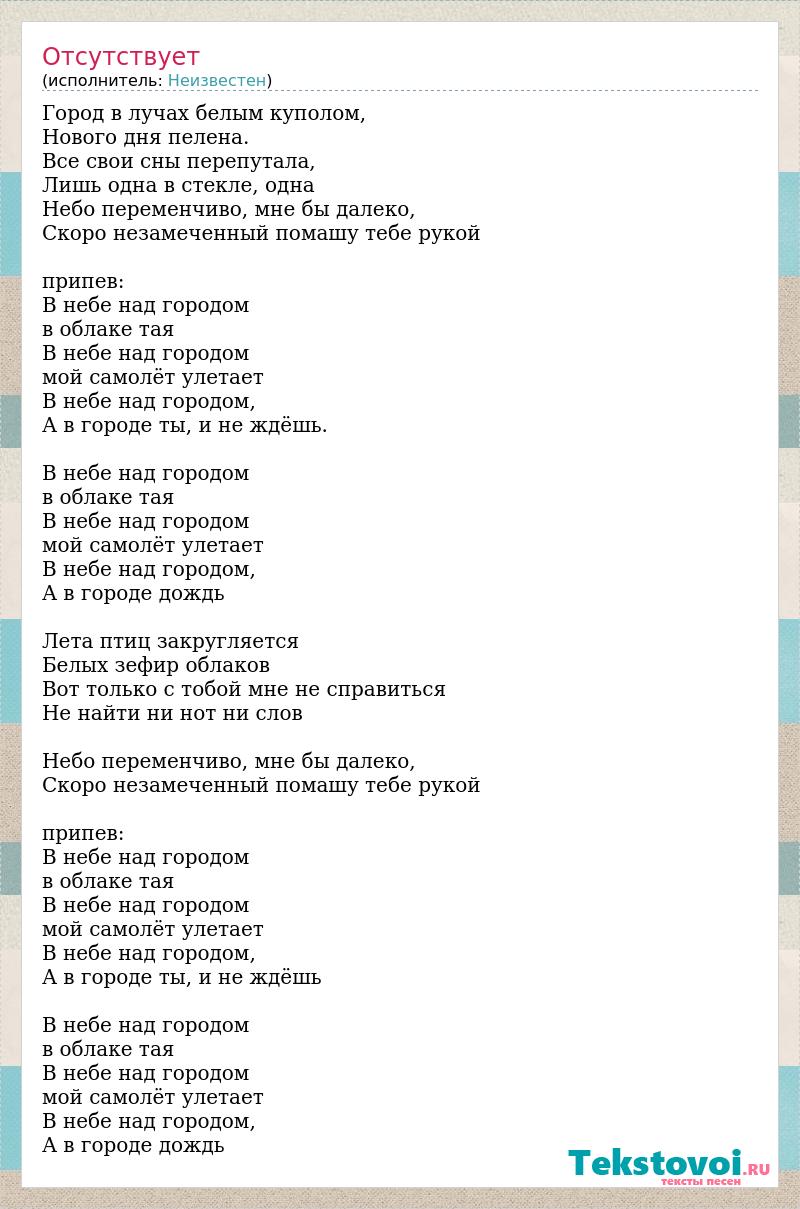 Отсутствует
(исполнитель: Неизвестен)

Город в лучах белым куполом,
Нового дня пелена.
Все свои сны перепутала,
Лишь одна в стекле, одна
Небо переменчиво, мне бы далеко,
Скоро незамеченный помашу тебе рукой

припев:
В небе над городом
в облаке тая
В небе над городом
мой самолёт улетает
В небе над городом,
А в городе ты, и не ждёшь.

В небе над городом
в облаке тая
В небе над городом
мой самолёт улетает
В небе над городом,
А в городе дождь

Лета птиц закругляется
Белых зефир облаков
Вот только с тобой мне не справиться
Не найти ни нот ни слов

Небо переменчиво, мне бы далеко,
Скоро незамеченный помашу тебе рукой

припев:
В небе над городом
в облаке тая
В небе над городом
мой самолёт улетает
В небе над городом,
А в городе ты, и не ждёшь

В небе над городом
в облаке тая
В небе над городом
мой самолёт улетает
В небе над городом,
А в городе дождь

Tekstovoi.RU
тексты песен